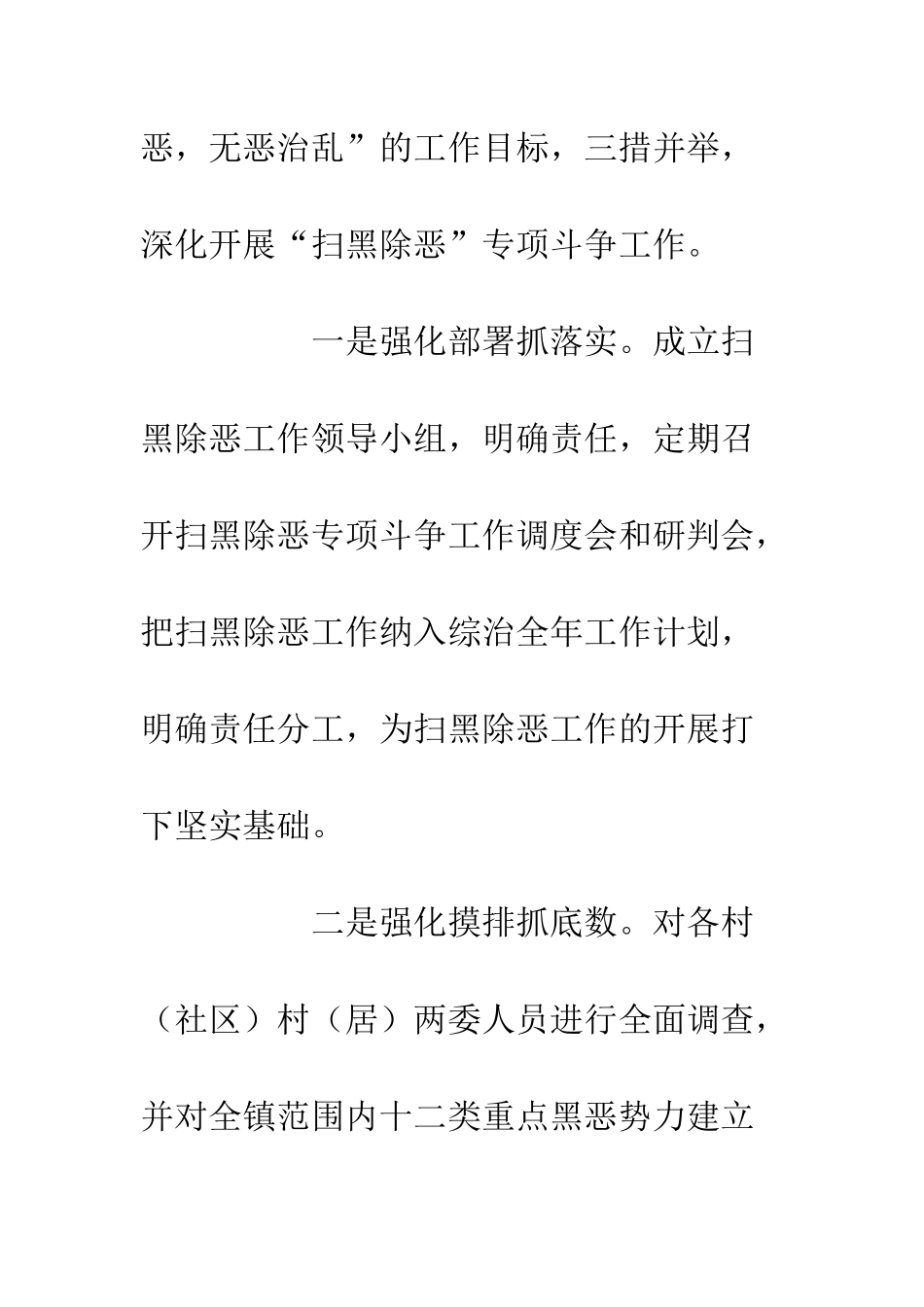 恶，无恶治乱”的工作目标，三措并举，深化开展“扫黑除恶”专项斗争工作。

一是强化部署抓落实。成立扫黑除恶工作领导小组，明确责任，定期召开扫黑除恶专项斗争工作调度会和研判会，把扫黑除恶工作纳入综治全年工作计划，明确责任分工，为扫黑除恶工作的开展打下坚实基础。

二是强化摸排抓底数。对各村（社区）村（居）两委人员进行全面调查，并对全镇范围内十二类重点黑恶势力建立